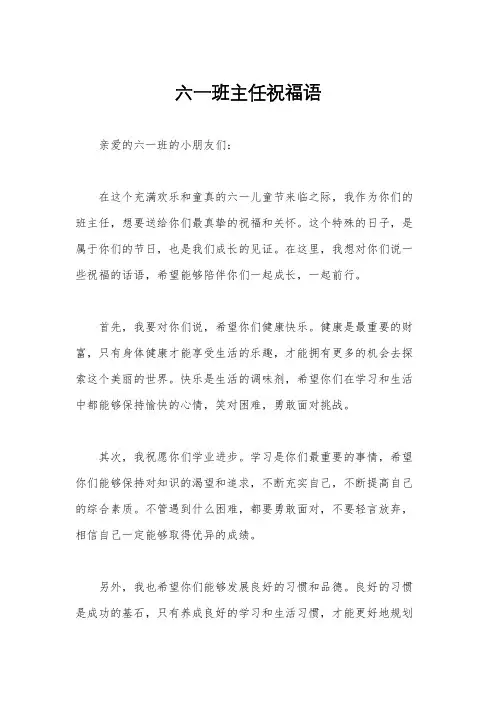 六一班主任祝福语

亲爱的六一班的小朋友们：

在这个充满欢乐和童真的六一儿童节来临之际，我作为你们的班主任，想要送给你们最真挚的祝福和关怀。这个特殊的日子，是属于你们的节日，也是我们成长的见证。在这里，我想对你们说一些祝福的话语，希望能够陪伴你们一起成长，一起前行。

首先，我要对你们说，希望你们健康快乐。健康是最重要的财富，只有身体健康才能享受生活的乐趣，才能拥有更多的机会去探索这个美丽的世界。快乐是生活的调味剂，希望你们在学习和生活中都能够保持愉快的心情，笑对困难，勇敢面对挑战。

其次，我祝愿你们学业进步。学习是你们最重要的事情，希望你们能够保持对知识的渴望和追求，不断充实自己，不断提高自己的综合素质。不管遇到什么困难，都要勇敢面对，不要轻言放弃，相信自己一定能够取得优异的成绩。

另外，我也希望你们能够发展良好的习惯和品德。良好的习惯是成功的基石，只有养成良好的学习和生活习惯，才能更好地规划